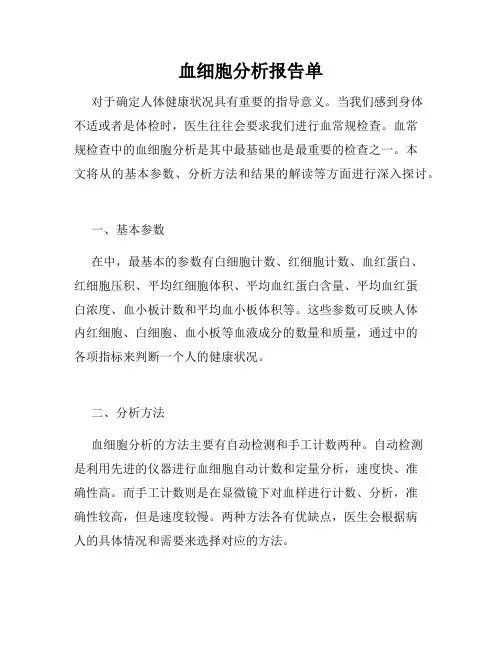 血细胞分析报告单

对于确定人体健康状况具有重要的指导意义。当我们感到身体不适或者是体检时，医生往往会要求我们进行血常规检查。血常规检查中的血细胞分析是其中最基础也是最重要的检查之一。本文将从的基本参数、分析方法和结果的解读等方面进行深入探讨。

一、基本参数

在中，最基本的参数有白细胞计数、红细胞计数、血红蛋白、红细胞压积、平均红细胞体积、平均血红蛋白含量、平均血红蛋白浓度、血小板计数和平均血小板体积等。这些参数可反映人体内红细胞、白细胞、血小板等血液成分的数量和质量，通过中的各项指标来判断一个人的健康状况。

二、分析方法

血细胞分析的方法主要有自动检测和手工计数两种。自动检测是利用先进的仪器进行血细胞自动计数和定量分析，速度快、准确性高。而手工计数则是在显微镜下对血样进行计数、分析，准确性较高，但是速度较慢。两种方法各有优缺点，医生会根据病人的具体情况和需要来选择对应的方法。